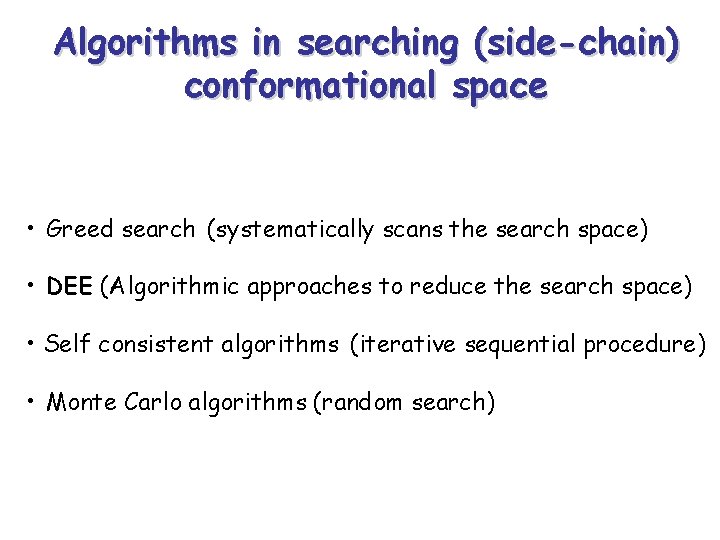 Algorithms in searching (side-chain) conformational space

• Greed search (systematically scans the search space)

• DEE (Algorithmic approaches to reduce the search space)

• Self consistent algorithms (iterative sequential procedure)

• Monte Carlo algorithms (random search)